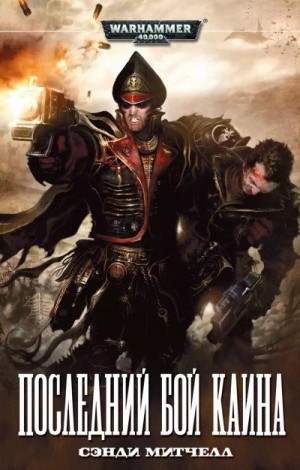 WARHAMMER
40,000

ПОСЛЕДНИЙ БОЙ КАИНА

СЭНДИ МИТЧЕЛЛ